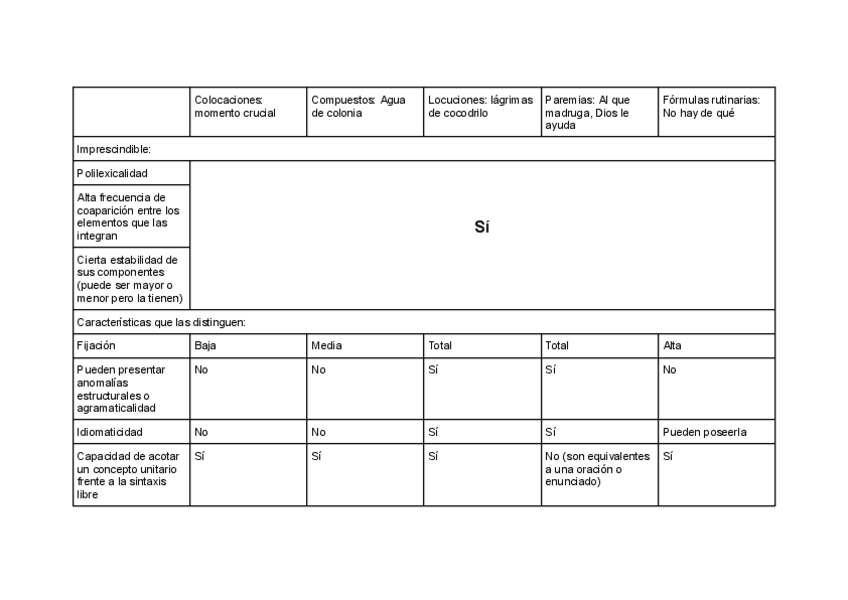 | | Colocaciones: momento crucial | Compuestos: Agua de colonia | Locuciones: lágrimas de cocodrilo | Paremias: Al que madruga, Dios le ayuda | Fórmulas rutinarias: No hay de qué |
|---|---|---|---|---|---|
| Imprescindible: | | | | | |
| Polilexicalidad | Sí | | | | |
| Alta frecuencia de coaparición entre los elementos que las integran | | | | | |
| Cierta estabilidad de sus componentes (puede ser mayor o menor pero la tienen) | | | | | |
| Características que las distinguen: | | | | | |
| Fijación | Baja | Media | Total | Total | Alta |
| Pueden presentar anomalías estructurales o agramaticalidad | No | No | Sí | Sí | No |
| Idiomaticidad | No | No | Sí | Sí | Pueden poseerla |
| Capacidad de acotar un concepto unitario frente a la sintaxis libre | Sí | Sí | Sí | No (son equivalentes a una oración o enunciado) | Sí |